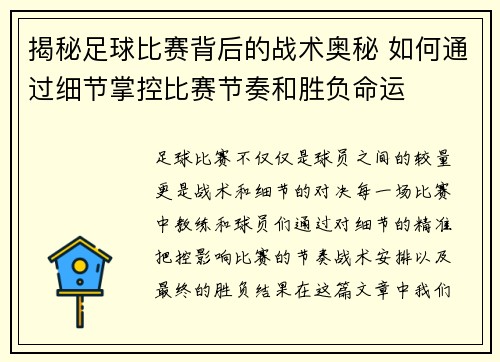 揭秘足球比赛背后的战术奥秘 如何通过细节掌控比赛节奏和胜负命运

足球比赛不仅仅是球员之间的较量更是战术和细节的对决每一场比赛中教练和球员们通过对细节的精准把控影响比赛的节奏战术安排以及最终的胜负结果在这篇文章中我们